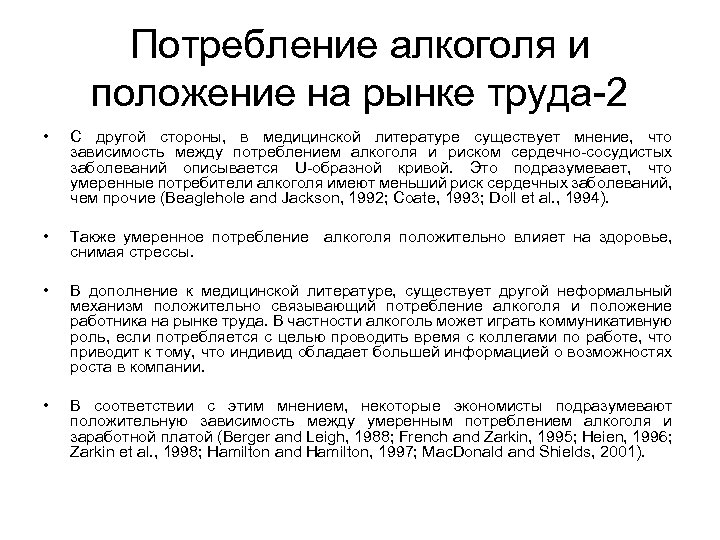 Потребление алкоголя и положение на рынке труда-2

• С другой стороны, в медицинской литературе существует мнение, что зависимость между потреблением алкоголя и риском сердечно-сосудистых заболеваний описывается U-образной кривой. Это подразумевает, что умеренные потребители алкоголя имеют меньший риск сердечных заболеваний, чем прочие (Beaglehole and Jackson, 1992; Coate, 1993; Doll et al., 1994).

• Также умеренное потребление алкоголя положительно влияет на здоровье, снимая стрессы.

• В дополнение к медицинской литературе, существует другой неформальный механизм положительно связывающий потребление алкоголя и положение работника на рынке труда. В частности алкоголь может играть коммуникативную роль, если потребляется с целью проводить время с коллегами по работе, что приводит к тому, что индивид обладает большей информацией о возможностях роста в компании.

• В соответствии с этим мнением, некоторые экономисты подразумевают положительную зависимость между умеренным потреблением алкоголя и заработной платой (Berger and Leigh, 1988; French and Zarkin, 1995; Heien, 1996; Zarkin et al., 1998; Hamilton and Hamilton, 1997; MacDonald and Shields, 2001).